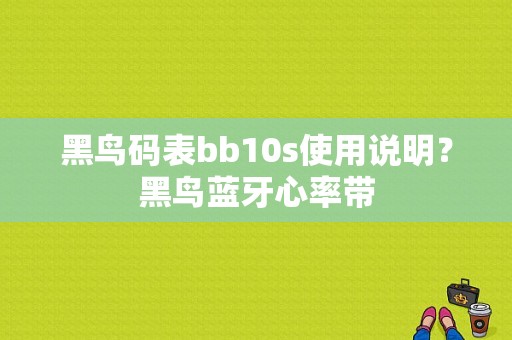 黑鸟码表bb10s使用说明？黑鸟蓝牙心率带